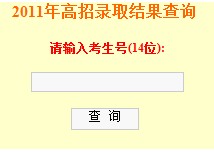 2011年高招录取结果查询

请输入考生号(14位):

查 询